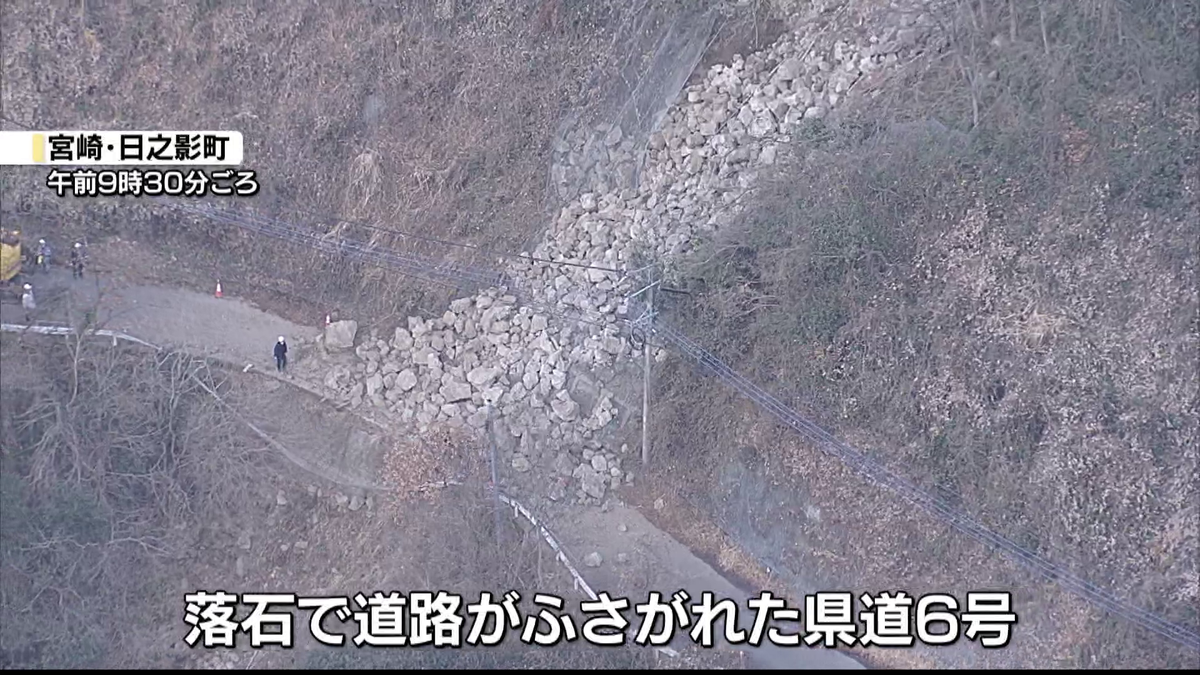 宮崎・日之影町
午前9時30分ごろ

落石で道路がふさがれた県道6号